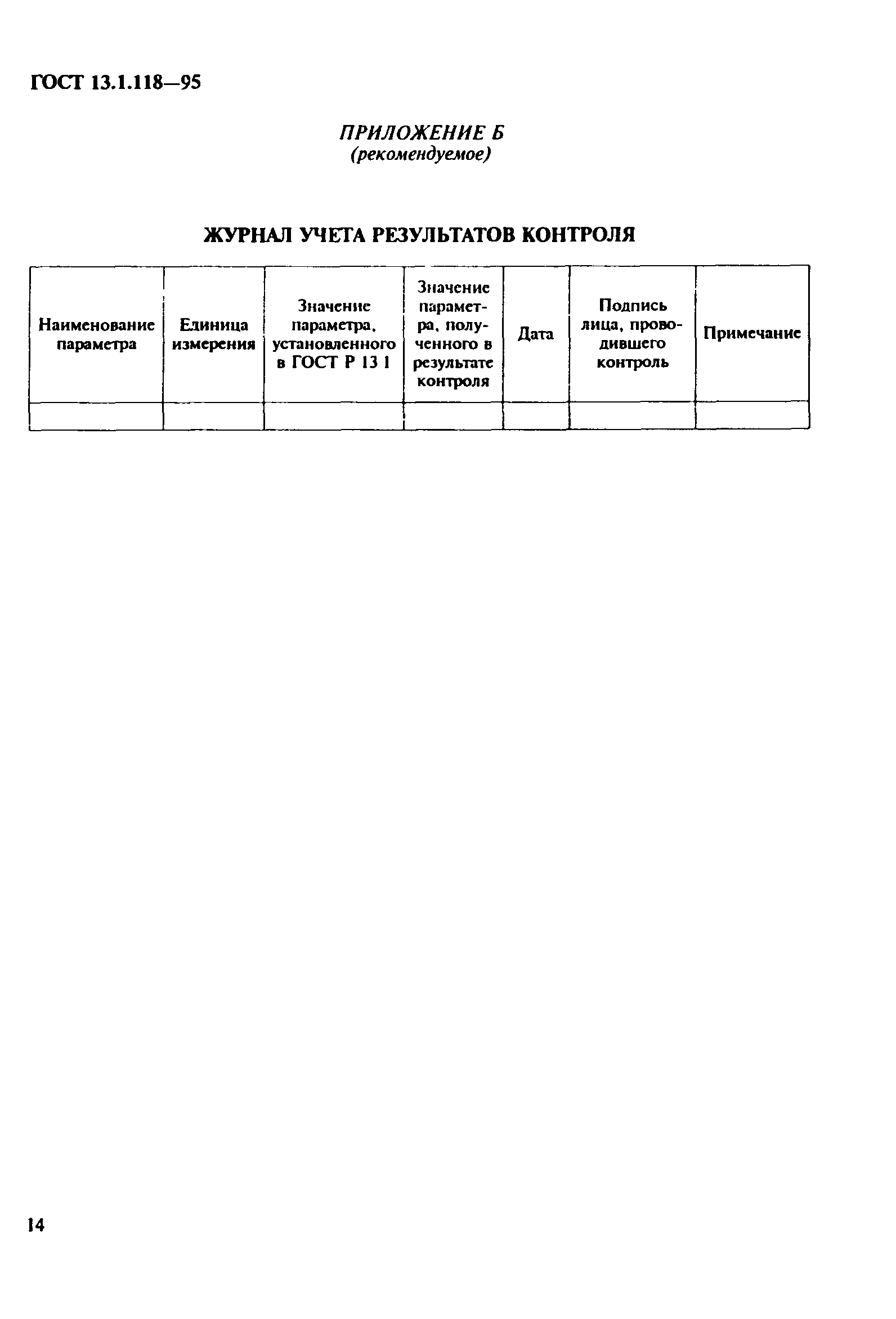 ГОСТ 13.1.118—95

ПРИЛОЖЕНИЕ Б
(рекомендуемое)

ЖУРНАЛ УЧЕТА РЕЗУЛЬТАТОВ КОНТРОЛЯ

| Наименование параметра | Единица измерения | Значение параметра, установленного в ГОСТ Р 13 1 | Значение параметра, полученного в результате контроля | Дата | Подпись лица, проводившего контроль | Примечание |
|---|---|---|---|---|---|---|
| | | | | | | |

14